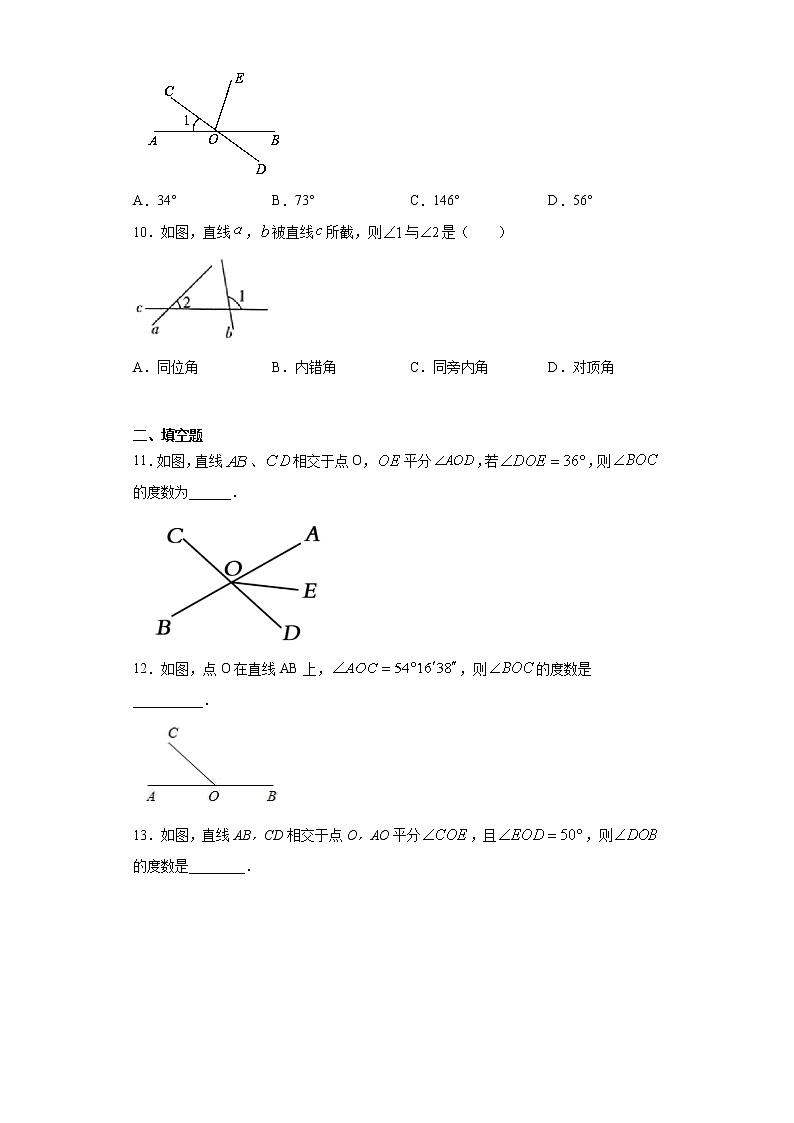 C E 1 A O B D

A．34°　　　　B．73°　　　　C．146°　　　　D．56°

10．如图，直线$a$，$b$被直线$c$所截，则$\angle 1$与$\angle 2$是（　　）

c 2 1 a b

A．同位角　　　　B．内错角　　　　C．同旁内角　　　　D．对顶角

二、填空题

11．如图，直线$AB$、$CD$相交于点O，$OE$平分$\angle AOD$，若$\angle DOE=36°$，则$\angle BOC$的度数为______．

C A O E B D

12．如图，点O在直线AB上，$\angle AOC=54°16'38''$，则$\angle BOC$的度数是__________．

C A O B

13．如图，直线$AB$，$CD$相交于点$O$，$AO$平分$\angle COE$，且$\angle EOD=50°$，则$\angle DOB$的度数是________．